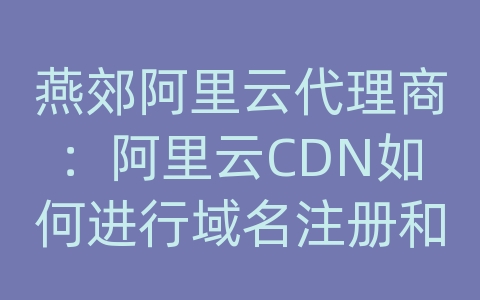 燕郊阿里云代理商：阿里云CDN如何进行域名注册和